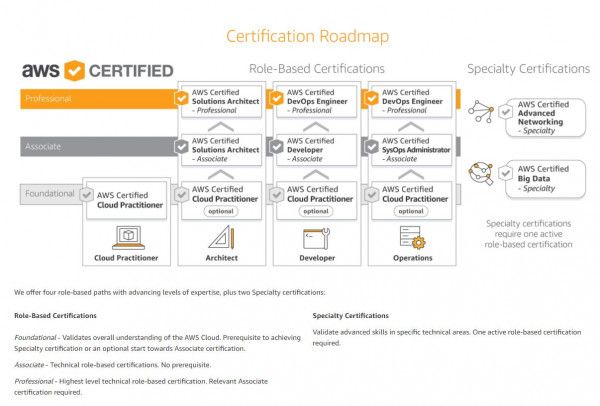 Certification Roadmap

aws CERTIFIED

Role-Based Certifications

Specialty Certifications

Professional

Associate

Foundational

AWS Certified
Cloud Practitioner

Cloud Practitioner

AWS Certified
Solutions Architect
- Professional

AWS Certified
Solutions Architect
- Associate

AWS Certified
Cloud Practitioner
optional

Architect

AWS Certified
DevOps Engineer
- Professional

AWS Certified
Developer
- Associate

AWS Certified
Cloud Practitioner
optional

Developer

AWS Certified
DevOps Engineer
- Professional

AWS Certified
SysOps Administrator
- Associate

AWS Certified
Cloud Practitioner
optional

Operations

AWS Certified
Advanced Networking
- Specialty

AWS Certified
Big Data
- Specialty

Specialty certifications require one active role-based certification

We offer four role-based paths with advancing levels of expertise, plus two Specialty certifications:

Role-Based Certifications

Foundational - Validates overall understanding of the AWS Cloud. Prerequisite to achieving Specialty certification or an optional start towards Associate certification.

Associate - Technical role-based certifications. No prerequisite.

Professional - Highest level technical role-based certification. Relevant Associate certification required.

Specialty Certifications

Validate advanced skills in specific technical areas. One active role-based certification required.